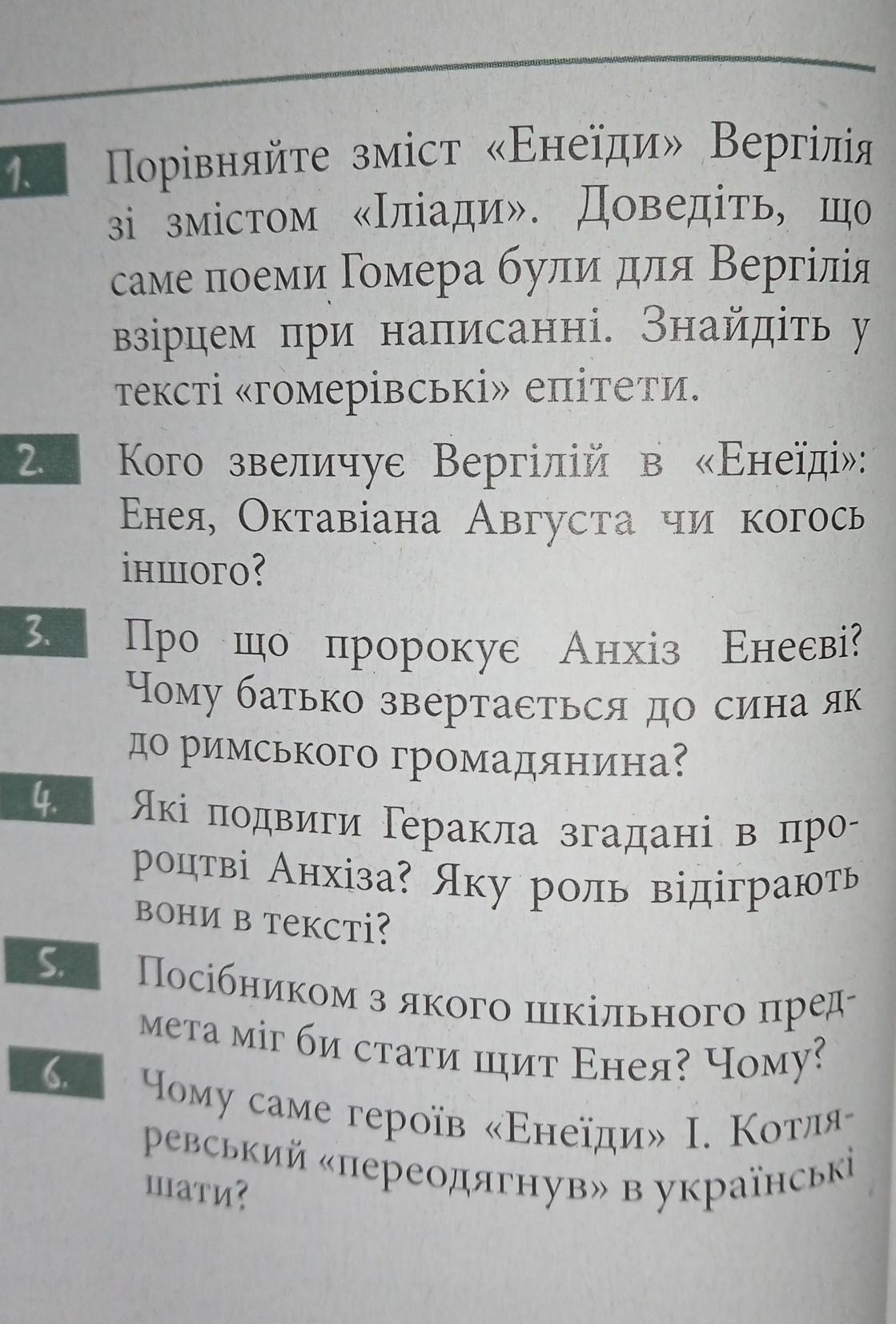 1. Порівняйте зміст «Енеїди» Вергілія зі змістом «Іліади». Доведіть, що саме поеми Гомера були для Вергілія взірцем при написанні. Знайдіть у тексті «гомерівські» епітети.

2. Кого звеличує Вергілій в «Енеїді»: Енея, Октавіана Августа чи когось іншого?

3. Про що пророкує Анхіз Енеєві? Чому батько звертається до сина як до римського громадянина?

4. Які подвиги Геракла згадані в пророцтві Анхіза? Яку роль відіграють вони в тексті?

5. Посібником з якого шкільного предмета міг би стати щит Енея? Чому?

6. Чому саме героїв «Енеїди» І. Котляревський «переодягнув» в українські шати?